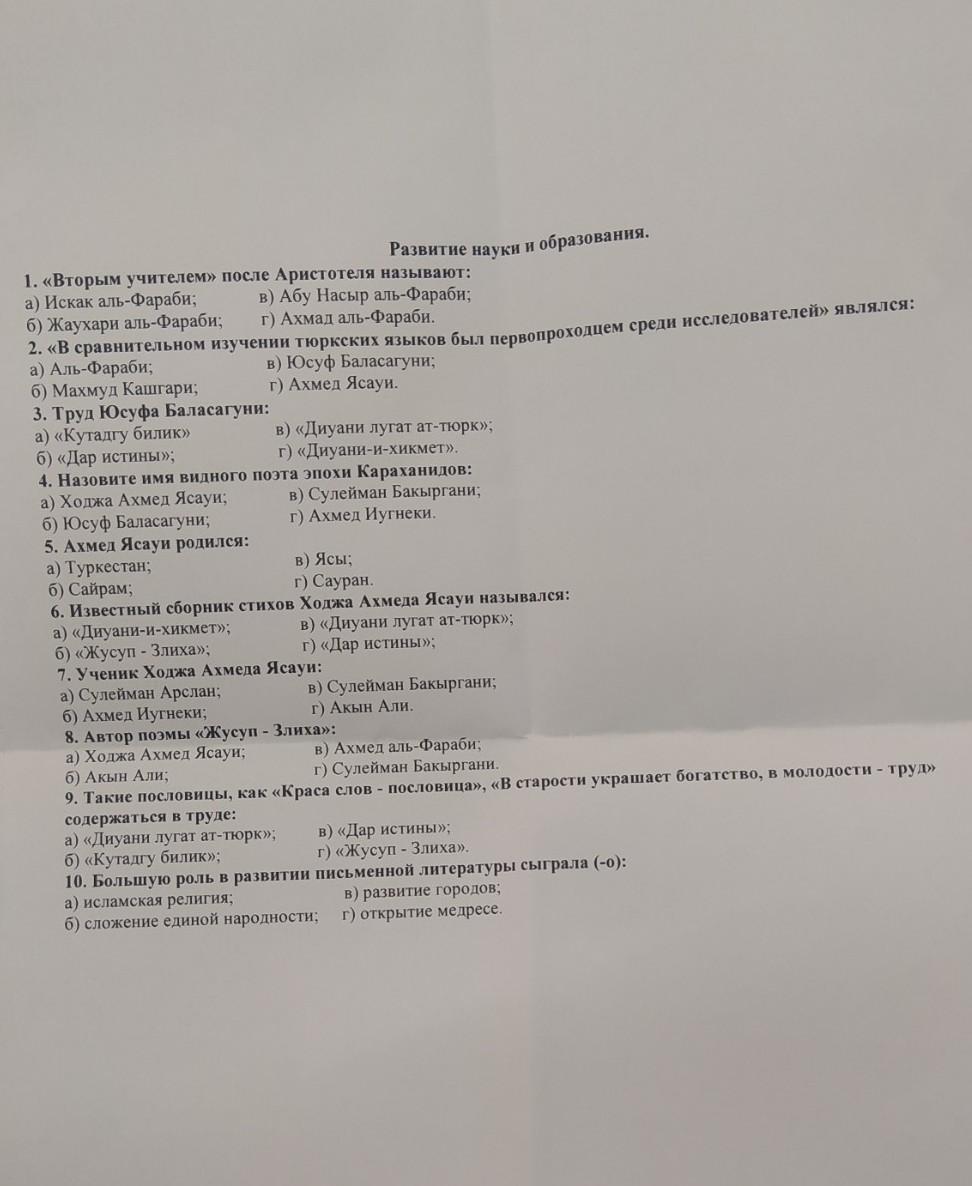 Развитие науки и образования.

1. «Вторым учителем» после Аристотеля называют:
а) Искак аль-Фараби; в) Абу Насыр аль-Фараби;
б) Жаухари аль-Фараби; г) Ахмад аль-Фараби.

2. «В сравнительном изучении тюркских языков был первопроходцем среди исследователей» являлся:
а) Аль-Фараби; в) Юсуф Баласагуни;
б) Махмуд Кашгари; г) Ахмед Ясауи.

3. Труд Юсуфа Баласагуни:
а) «Кутадгу билик» в) «Диуани лугат ат-тюрк»;
б) «Дар истины»; г) «Диуани-и-хикмет».

4. Назовите имя видного поэта эпохи Караханидов:
а) Ходжа Ахмед Ясауи; в) Сулейман Бакыргани;
б) Юсуф Баласагуни; г) Ахмед Иугнеки.

5. Ахмед Ясауи родился:
а) Туркестан; в) Ясы;
б) Сайрам; г) Сауран.

6. Известный сборник стихов Ходжа Ахмеда Ясауи назывался:
а) «Диуани-и-хикмет»; в) «Диуани лугат ат-тюрк»;
б) «Жусуп - Злиха»; г) «Дар истины»;

7. Ученик Ходжа Ахмеда Ясауи:
а) Сулейман Арслан; в) Сулейман Бакыргани;
б) Ахмед Иугнеки; г) Акын Али.

8. Автор поэмы «Жусуп - Злиха»:
а) Ходжа Ахмед Ясауи; в) Ахмед аль-Фараби;
б) Акын Али; г) Сулейман Бакыргани.

9. Такие пословицы, как «Краса слов - пословица», «В старости украшает богатство, в молодости - труд» содержаться в труде:
а) «Диуани лугат ат-тюрк»; в) «Дар истины»;
б) «Кутадгу билик»; г) «Жусуп - Злиха».

10. Большую роль в развитии письменной литературы сыграла (-о):
а) исламская религия; в) развитие городов;
б) сложение единой народности; г) открытие медресе.